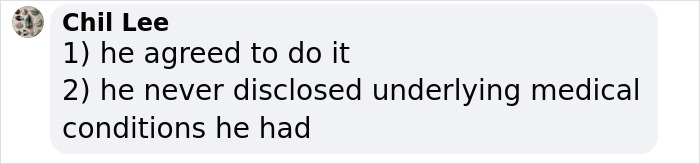 Chil Lee
1) he agreed to do it
2) he never disclosed underlying medical conditions he had